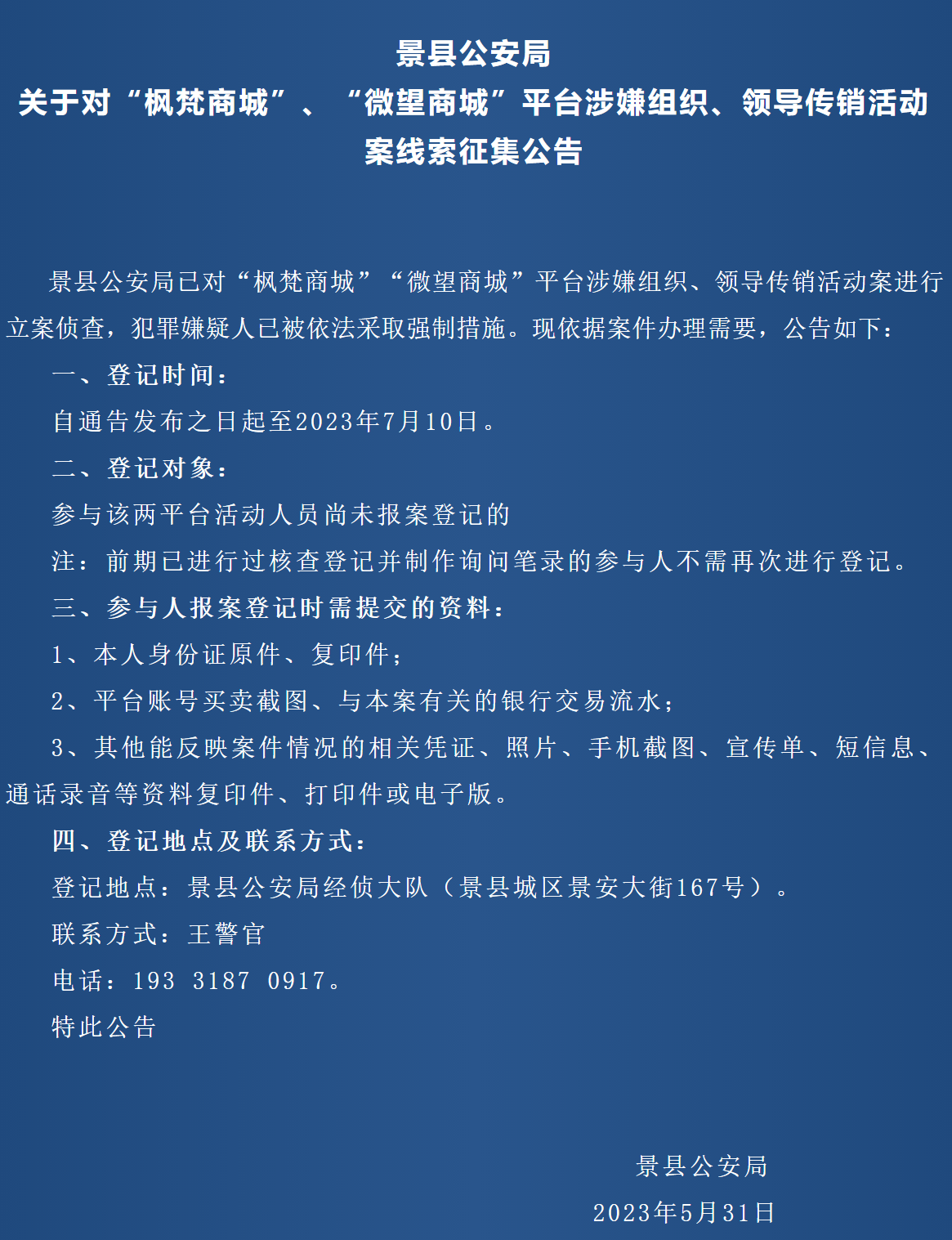 景县公安局
关于对“枫梵商城”、“微望商城”平台涉嫌组织、领导传销活动案线索征集公告

景县公安局已对“枫梵商城”“微望商城”平台涉嫌组织、领导传销活动案进行立案侦查，犯罪嫌疑人已被依法采取强制措施。现依据案件办理需要，公告如下：

一、登记时间：

自通告发布之日起至2023年7月10日。

二、登记对象：

参与该两平台活动人员尚未报案登记的

注：前期已进行过核查登记并制作询问笔录的参与人不需再次进行登记。

三、参与人报案登记时需提交的资料：

1、本人身份证原件、复印件；

2、平台账号买卖截图、与本案有关的银行交易流水；

3、其他能反映案件情况的相关凭证、照片、手机截图、宣传单、短信息、通话录音等资料复印件、打印件或电子版。

四、登记地点及联系方式：

登记地点：景县公安局经侦大队（景县城区景安大街167号）。

联系方式：王警官

电话：193 3187 0917。

特此公告

景县公安局
2023年5月31日